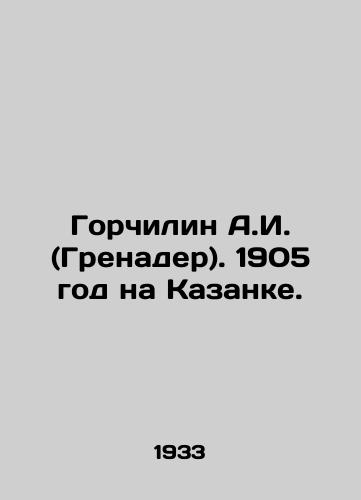 Горчилин А.И. (Гренадер). 1905 год на Казанке.

1933